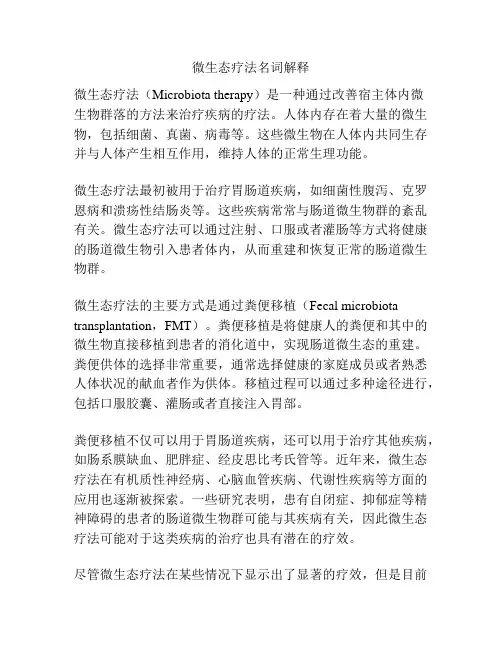 微生态疗法名词解释

微生态疗法（Microbiota therapy）是一种通过改善宿主体内微生物群落的方法来治疗疾病的疗法。人体内存在着大量的微生物，包括细菌、真菌、病毒等。这些微生物在人体内共同生存并与人体产生相互作用，维持人体的正常生理功能。

微生态疗法最初被用于治疗胃肠道疾病，如细菌性腹泻、克罗恩病和溃疡性结肠炎等。这些疾病常常与肠道微生物群的紊乱有关。微生态疗法可以通过注射、口服或者灌肠等方式将健康的肠道微生物引入患者体内，从而重建和恢复正常的肠道微生物群。

微生态疗法的主要方式是通过粪便移植（Fecal microbiota transplantation，FMT）。粪便移植是将健康人的粪便和其中的微生物直接移植到患者的消化道中，实现肠道微生态的重建。粪便供体的选择非常重要，通常选择健康的家庭成员或者熟悉人体状况的献血者作为供体。移植过程可以通过多种途径进行，包括口服胶囊、灌肠或者直接注入胃部。

粪便移植不仅可以用于胃肠道疾病，还可以用于治疗其他疾病，如肠系膜缺血、肥胖症、经皮思比考氏管等。近年来，微生态疗法在有机质性神经病、心脑血管疾病、代谢性疾病等方面的应用也逐渐被探索。一些研究表明，患有自闭症、抑郁症等精神障碍的患者的肠道微生物群可能与其疾病有关，因此微生态疗法可能对于这类疾病的治疗也具有潜在的疗效。

尽管微生态疗法在某些情况下显示出了显著的疗效，但是目前